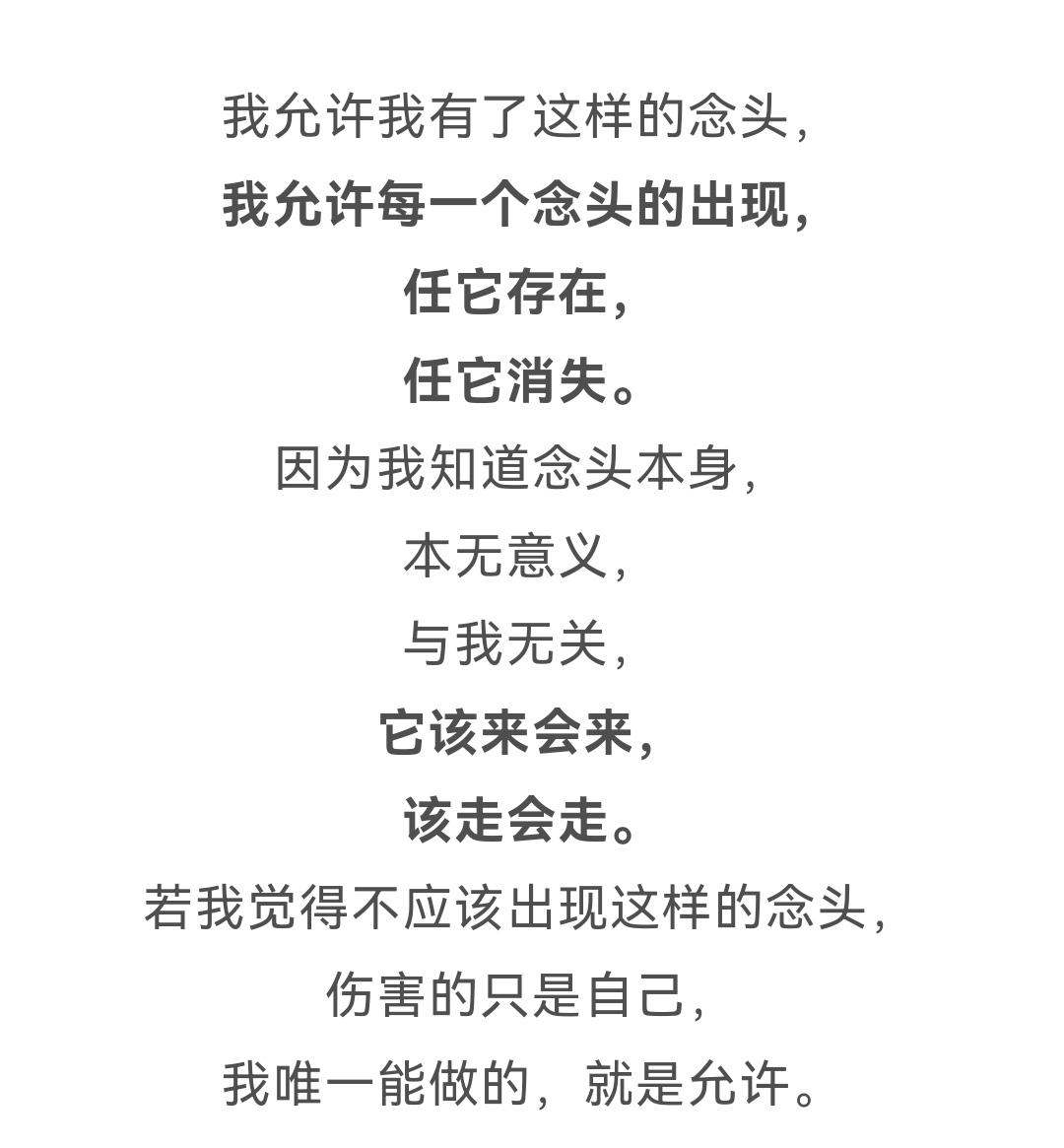 我允许我有了这样的念头，
我允许每一个念头的出现，
任它存在，
任它消失。
因为我知道念头本身，
本无意义，
与我无关，
它该来会来，
该走会走。
若我觉得不应该出现这样的念头，
伤害的只是自己，
我唯一能做的，就是允许。